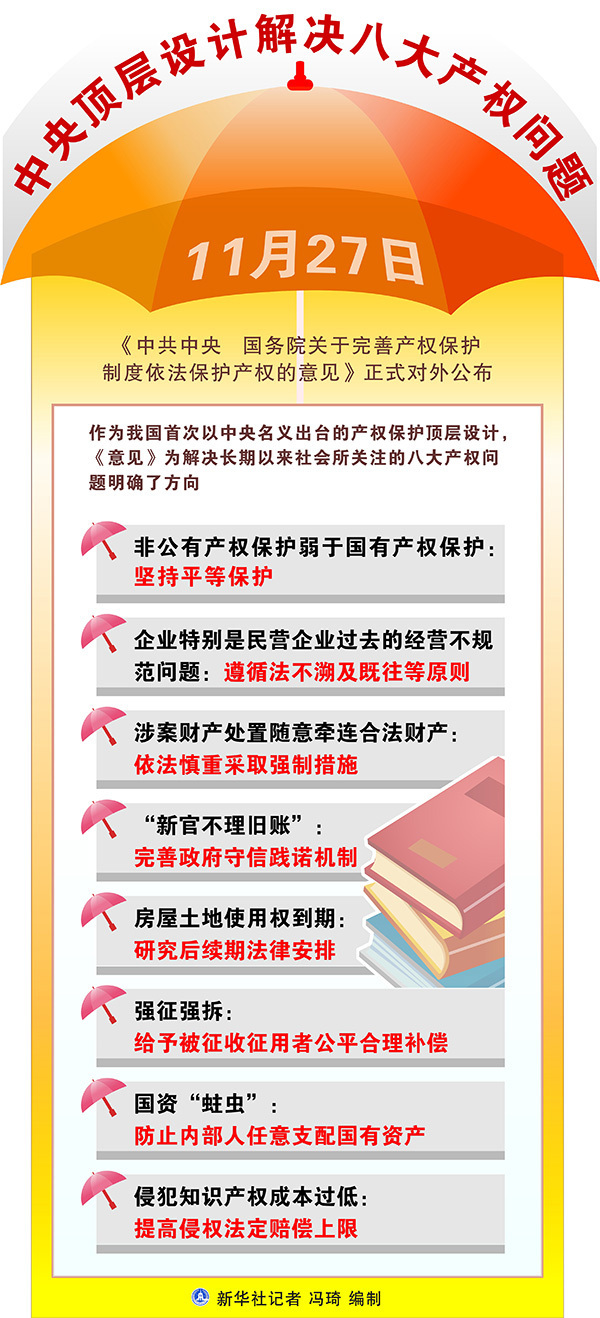 中央顶层设计解决八大产权问题

11月27日

《中共中央 国务院关于完善产权保护制度依法保护产权的意见》正式对外公布

作为我国首次以中央名义出台的产权保护顶层设计，《意见》为解决长期以来社会所关注的八大产权问题明确了方向

非公有产权保护弱于国有产权保护：
坚持平等保护

企业特别是民营企业过去的经营不规范问题：遵循法不溯及既往等原则

涉案财产处置随意牵连合法财产：
依法慎重采取强制措施

“新官不理旧账”：
完善政府守信践诺机制

房屋土地使用权到期：
研究后续期法律安排

强征强拆：
给予被征收征用者公平合理补偿

国资“蛀虫”：
防止内部人任意支配国有资产

侵犯知识产权成本过低：
提高侵权法定赔偿上限

新华社记者 冯琦 编制